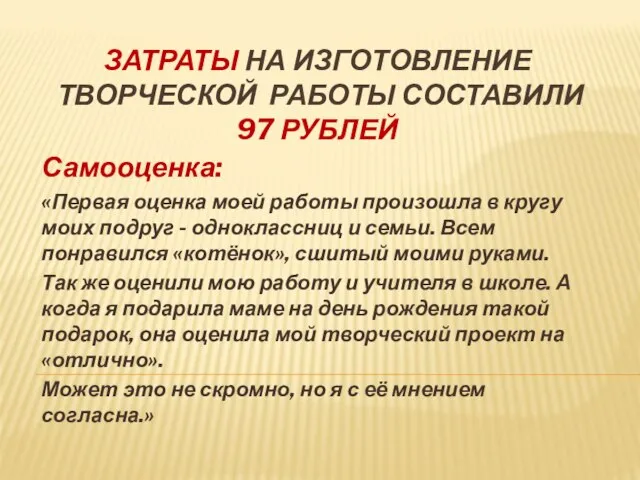 ЗАТРАТЫ НА ИЗГОТОВЛЕНИЕ ТВОРЧЕСКОЙ РАБОТЫ СОСТАВИЛИ 97 РУБЛЕЙ

Самооценка:

«Первая оценка моей работы произошла в кругу моих подруг - одноклассниц и семьи. Всем понравился «котёнок», сшитый моими руками.

Так же оценили мою работу и учителя в школе. А когда я подарила маме на день рождения такой подарок, она оценила мой творческий проект на «отлично».

Может это не скромно, но я с её мнением согласна.»